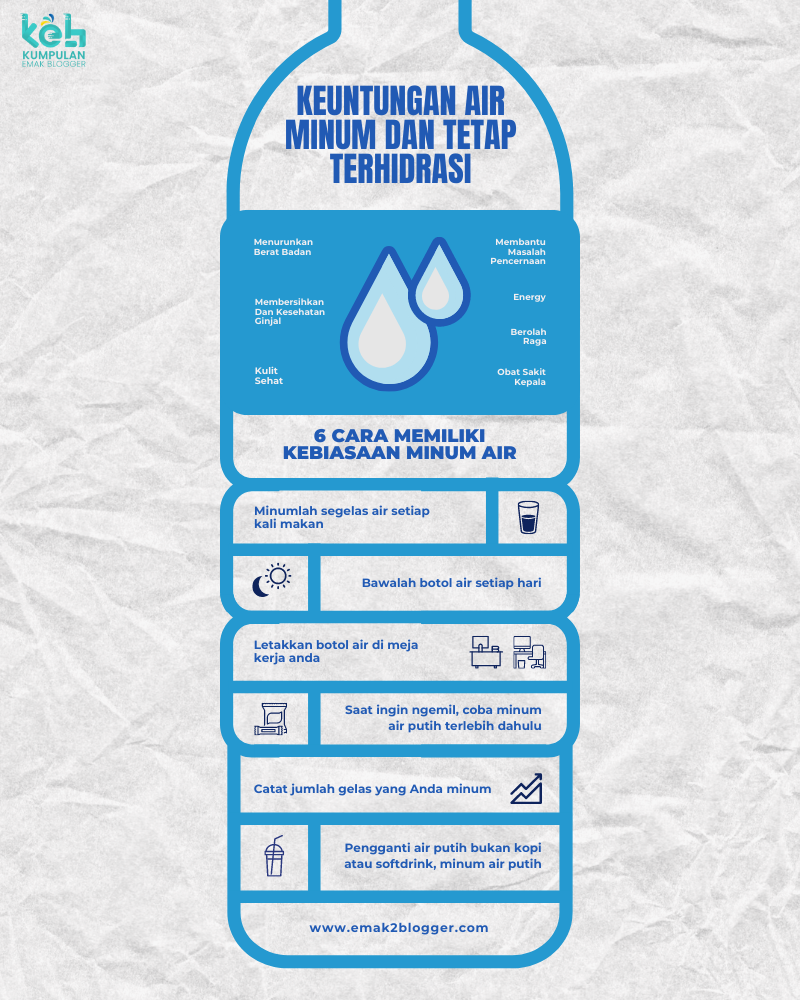 keb
KUMPULAN EMAK BLOGGER

KEUNTUNGAN AIR MINUM DAN TETAP TERHIDRASI

Menurunkan Berat Badan

Membersihkan Dan Kesehatan Ginjal

Kulit Sehat

Membantu Masalah Pencernaan

Energy

Berolah Raga

Obat Sakit Kepala

6 CARA MEMILIKI KEBIASAAN MINUM AIR

Minumlah segelas air setiap kali makan

Bawalah botol air setiap hari

Letakkan botol air di meja kerja anda

Saat ingin ngemil, coba minum air putih terlebih dahulu

Catat jumlah gelas yang Anda minum

Pengganti air putih bukan kopi atau softdrink, minum air putih

www.emak2blogger.com